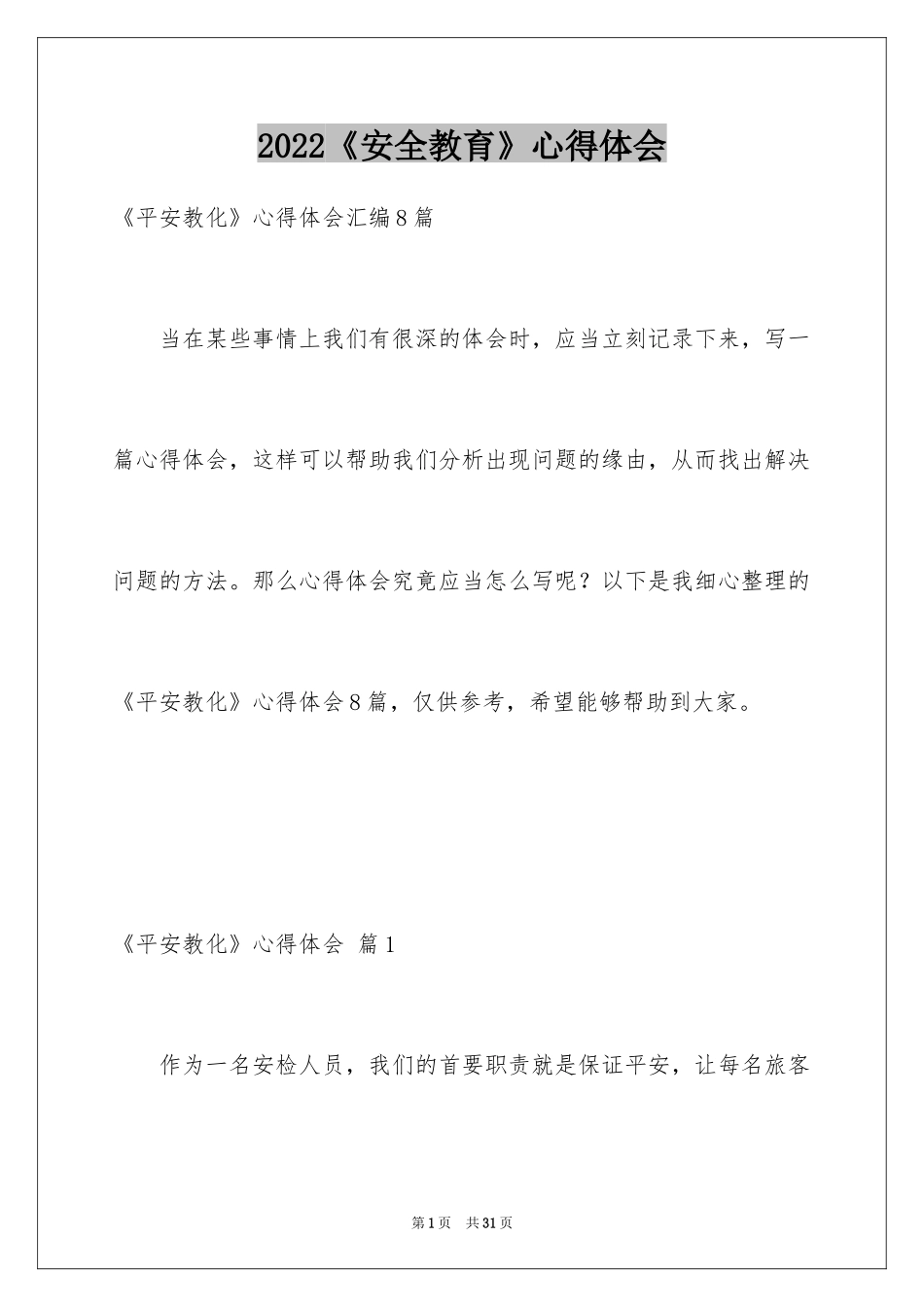 2022《安全教育》心得体会

《平安教化》心得体会汇编8篇

当在某些事情上我们有很深的体会时，应当立刻记录下来，写一篇心得体会，这样可以帮助我们分析出现问题的缘由，从而找出解决问题的方法。那么心得体会究竟应当怎么写呢？以下是我细心整理的《平安教化》心得体会8篇，仅供参考，希望能够帮助到大家。

《平安教化》心得体会 篇1

作为一名安检人员，我们的首要职责就是保证平安，让每名旅客

第1页 共31页